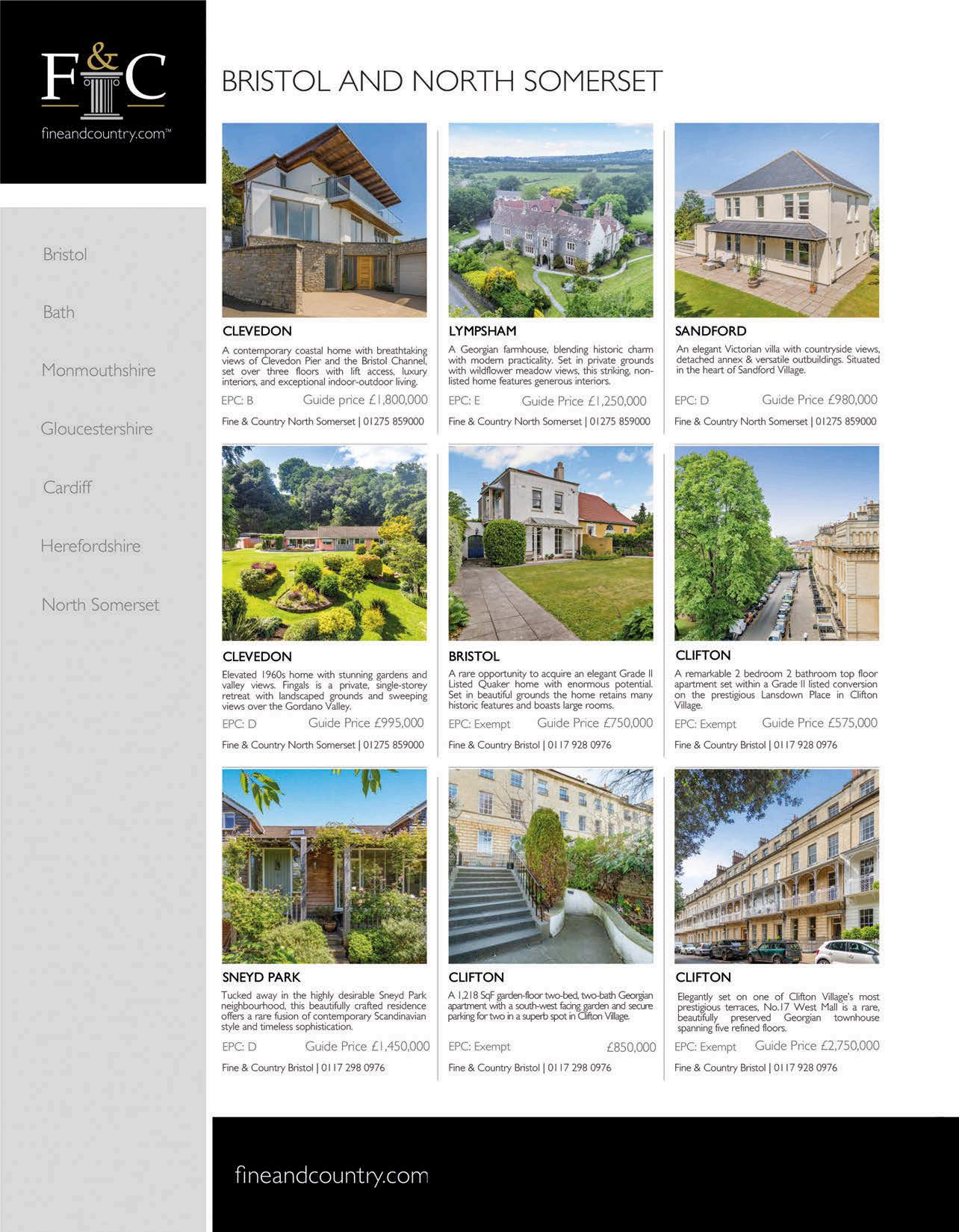 F&C
fineandcountry.com™

Bristol

Bath

Monmouthshire

Gloucestershire

Cardiff

Herefordshire

North Somerset

BRISTOL AND NORTH SOMERSET

CLEVEDON

A contemporary coastal home with breathtaking views of Clevedon Pier and the Bristol Channel, set over three floors with lift access, luxury interiors, and exceptional indoor-outdoor living.

EPC: B Guide price £1,800,000

Fine & Country North Somerset | 01275 859000

LYMPSHAM

A Georgian farmhouse, blending historic charm with modern practicality. Set in private grounds with wildflower meadow views, this striking, non-listed home features generous interiors.

EPC: E Guide Price £1,250,000

Fine & Country North Somerset | 01275 859000

SANDFORD

An elegant Victorian villa with countryside views, detached annex & versatile outbuildings. Situated in the heart of Sandford Village.

EPC: D Guide Price £980,000

Fine & Country North Somerset | 01275 859000

CLEVEDON

Elevated 1960s home with stunning gardens and valley views. Fingals is a private, single-storey retreat with landscaped grounds and sweeping views over the Gordano Valley.

EPC: D Guide Price £995,000

Fine & Country North Somerset | 01275 859000

BRISTOL

A rare opportunity to acquire an elegant Grade II Listed Quaker home with enormous potential. Set in beautiful grounds the home retains many historic features and boasts large rooms.

EPC: Exempt Guide Price £750,000

Fine & Country Bristol | 0117 928 0976

CLIFTON

A remarkable 2 bedroom 2 bathroom top floor apartment set within a Grade II listed conversion on the prestigious Lansdown Place in Clifton Village.

EPC: Exempt Guide Price £575,000

Fine & Country Bristol | 0117 928 0976

SNEYD PARK

Tucked away in the highly desirable Sneyd Park neighbourhood, this beautifully crafted residence offers a rare fusion of contemporary Scandinavian style and timeless sophistication.

EPC: D Guide Price £1,450,000

Fine & Country Bristol | 0117 298 0976

CLIFTON

A 1,218 SqF garden-floor two-bed, two-bath Georgian apartment with a south-west facing garden and secure parking for two in a superb spot in Clifton Village.

EPC: Exempt £850,000

Fine & Country Bristol | 0117 298 0976

CLIFTON

Elegantly set on one of Clifton Village's most prestigious terraces, No.17 West Mall is a rare, beautifully preserved Georgian townhouse spanning five refined floors.

EPC: Exempt Guide Price £2,750,000

Fine & Country Bristol | 0117 928 0976

fineandcountry.com